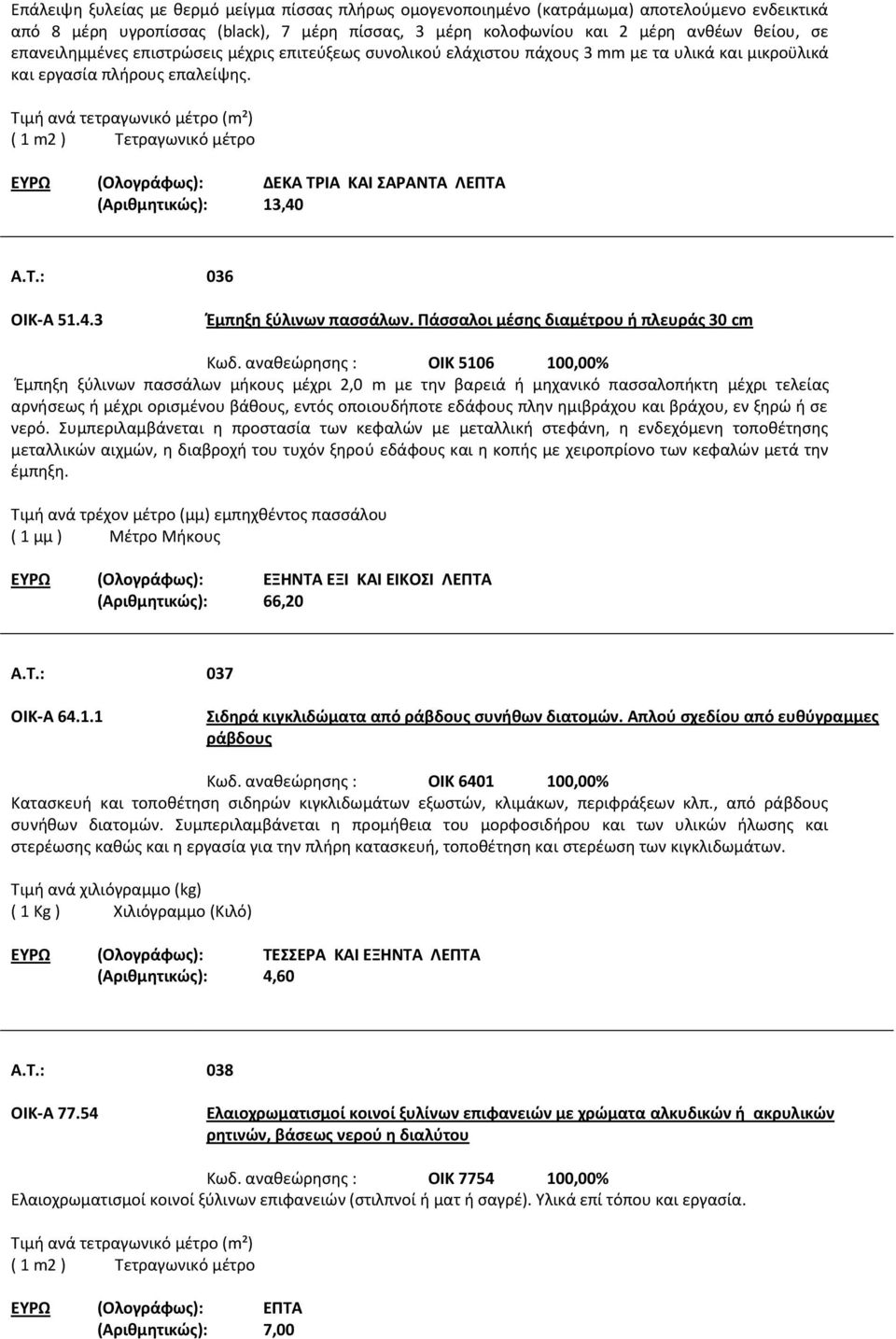 Επάλειψη ξυλείας με θερμό μείγμα πίσσας πλήρως ομογενοποιημένο (κατράμωμα) αποτελούμενο ενδεικτικά από 8 μέρη υγροπίσσας (black), 7 μέρη πίσσας, 3 μέρη κολοφωνίου και 2 μέρη ανθέων θείου, σε επανειλημμένες επιστρώσεις μέχρις επιτεύξεως συνολικού ελάχιστου πάχους 3 mm με τα υλικά και μικροϋλικά και εργασία πλήρους επαλείψης.

Τιμή ανά τετραγωνικό μέτρο (m²)
( 1 m2 ) Τετραγωνικό μέτρο

ΕΥΡΩ (Ολογράφως): ΔΕΚΑ ΤΡΙΑ ΚΑΙ ΣΑΡΑΝΤΑ ΛΕΠΤΑ
(Αριθμητικώς): 13,40

Α.Τ.: 036

ΟΙΚ-Α 51.4.3 Έμπηξη ξύλινων πασσάλων. Πάσσαλοι μέσης διαμέτρου ή πλευράς 30 cm

Κωδ. αναθεώρησης : ΟΙΚ 5106 100,00%
Έμπηξη ξύλινων πασσάλων μήκους μέχρι 2,0 m με την βαρειά ή μηχανικό πασσαλοπήκτη μέχρι τελείας αρνήσεως ή μέχρι ορισμένου βάθους, εντός οποιουδήποτε εδάφους πλην ημιβράχου και βράχου, εν ξηρώ ή σε νερό. Συμπεριλαμβάνεται η προστασία των κεφαλών με μεταλλική στεφάνη, η ενδεχόμενη τοποθέτησης μεταλλικών αιχμών, η διαβροχή του τυχόν ξηρού εδάφους και η κοπής με χειροπρίονο των κεφαλών μετά την έμπηξη.

Τιμή ανά τρέχον μέτρο (μμ) εμπηχθέντος πασσάλου
( 1 μμ ) Μέτρο Μήκους

ΕΥΡΩ (Ολογράφως): ΕΞΗΝΤΑ ΕΞΙ ΚΑΙ ΕΙΚΟΣΙ ΛΕΠΤΑ
(Αριθμητικώς): 66,20

Α.Τ.: 037

ΟΙΚ-Α 64.1.1 Σιδηρά κιγκλιδώματα από ράβδους συνήθων διατομών. Απλού σχεδίου από ευθύγραμμες ράβδους

Κωδ. αναθεώρησης : ΟΙΚ 6401 100,00%
Κατασκευή και τοποθέτηση σιδηρών κιγκλιδωμάτων εξωστών, κλιμάκων, περιφράξεων κλπ., από ράβδους συνήθων διατομών. Συμπεριλαμβάνεται η προμήθεια του μορφοσιδήρου και των υλικών ήλωσης και στερέωσης καθώς και η εργασία για την πλήρη κατασκευή, τοποθέτηση και στερέωση των κιγκλιδωμάτων.

Τιμή ανά χιλιόγραμμο (kg)
( 1 Kg ) Χιλιόγραμμο (Κιλό)

ΕΥΡΩ (Ολογράφως): ΤΕΣΣΕΡΑ ΚΑΙ ΕΞΗΝΤΑ ΛΕΠΤΑ
(Αριθμητικώς): 4,60

Α.Τ.: 038

ΟΙΚ-Α 77.54 Ελαιοχρωματισμοί κοινοί ξυλίνων επιφανειών με χρώματα αλκυδικών ή ακρυλικών ρητινών, βάσεως νερού η διαλύτου

Κωδ. αναθεώρησης : ΟΙΚ 7754 100,00%
Ελαιοχρωματισμοί κοινοί ξύλινων επιφανειών (στιλπνοί ή ματ ή σαγρέ). Υλικά επί τόπου και εργασία.

Τιμή ανά τετραγωνικό μέτρο (m²)
( 1 m2 ) Τετραγωνικό μέτρο

ΕΥΡΩ (Ολογράφως): ΕΠΤΑ
(Αριθμητικώς): 7,00